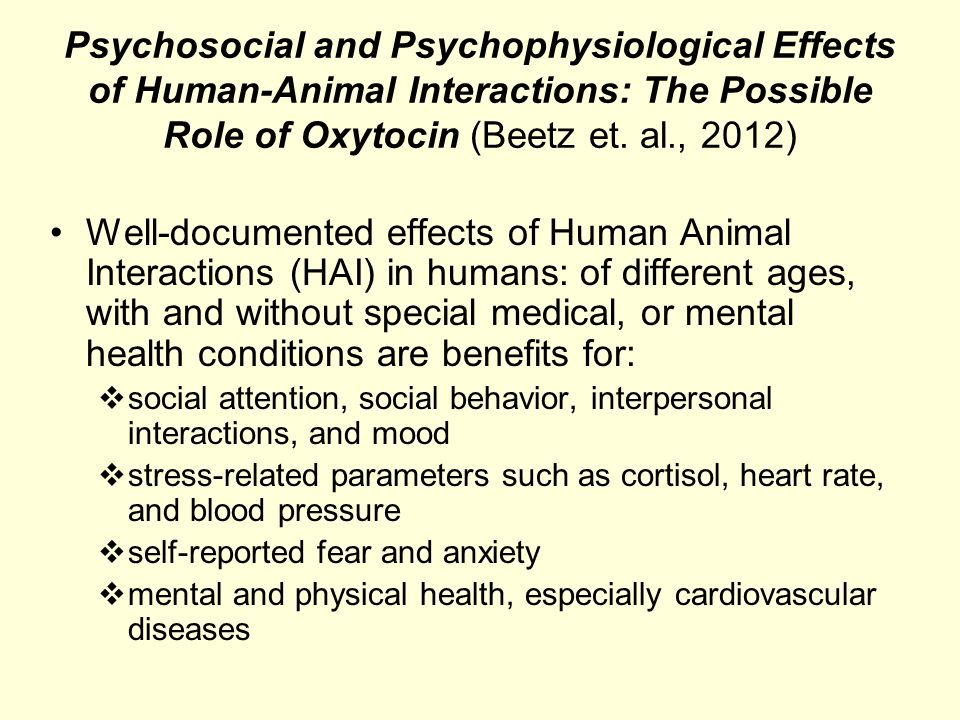 Psychosocial and Psychophysiological Effects of Human-Animal Interactions: The Possible Role of Oxytocin (Beetz et. al., 2012)

• Well-documented effects of Human Animal Interactions (HAI) in humans: of different ages, with and without special medical, or mental health conditions are benefits for:

❖ social attention, social behavior, interpersonal interactions, and mood

❖ stress-related parameters such as cortisol, heart rate, and blood pressure

❖ self-reported fear and anxiety

❖ mental and physical health, especially cardiovascular diseases